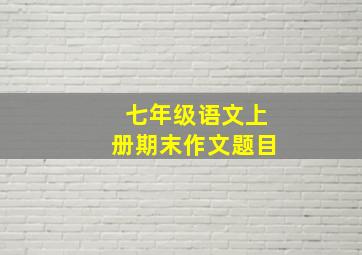 七年级语文上册期末作文题目